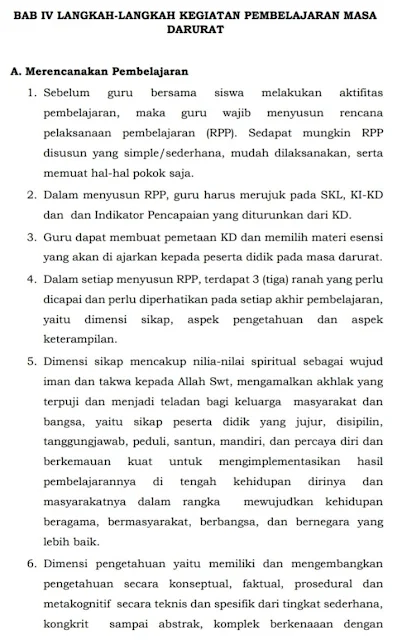 BAB IV LANGKAH-LANGKAH KEGIATAN PEMBELAJARAN MASA DARURAT

A. Merencanakan Pembelajaran

1. Sebelum guru bersama siswa melakukan aktifitas pembelajaran, maka guru wajib menyusun rencana pelaksanaan pembelajaran (RPP). Sedapat mungkin RPP disusun yang simple/sederhana, mudah dilaksanakan, serta memuat hal-hal pokok saja.

2. Dalam menyusun RPP, guru harus merujuk pada SKL, KI-KD dan dan Indikator Pencapaian yang diturunkan dari KD.

3. Guru dapat membuat pemetaan KD dan memilih materi esensi yang akan di ajarkan kepada peserta didik pada masa darurat.

4. Dalam setiap menyusun RPP, terdapat 3 (tiga) ranah yang perlu dicapai dan perlu diperhatikan pada setiap akhir pembelajaran, yaitu dimensi sikap, aspek pengetahuan dan aspek keterampilan.

5. Dimensi sikap mencakup nilia-nilai spiritual sebagai wujud iman dan takwa kepada Allah Swt, mengamalkan akhlak yang terpuji dan menjadi teladan bagi keluarga masyarakat dan bangsa, yaitu sikap peserta didik yang jujur, disipilin, tanggungjawab, peduli, santun, mandiri, dan percaya diri dan berkemauan kuat untuk mengimplementasikan hasil pembelajarannya di tengah kehidupan dirinya dan masyarakatnya dalam rangka mewujudkan kehidupan beragama, bermasyarakat, berbangsa, dan bernegara yang lebih baik.

6. Dimensi pengetahuan yaitu memiliki dan mengembangkan pengetahuan secara konseptual, faktual, prosedural dan metakognitif secara teknis dan spesifik dari tingkat sederhana, kongkrit sampai abstrak, komplek berkenaaan dengan